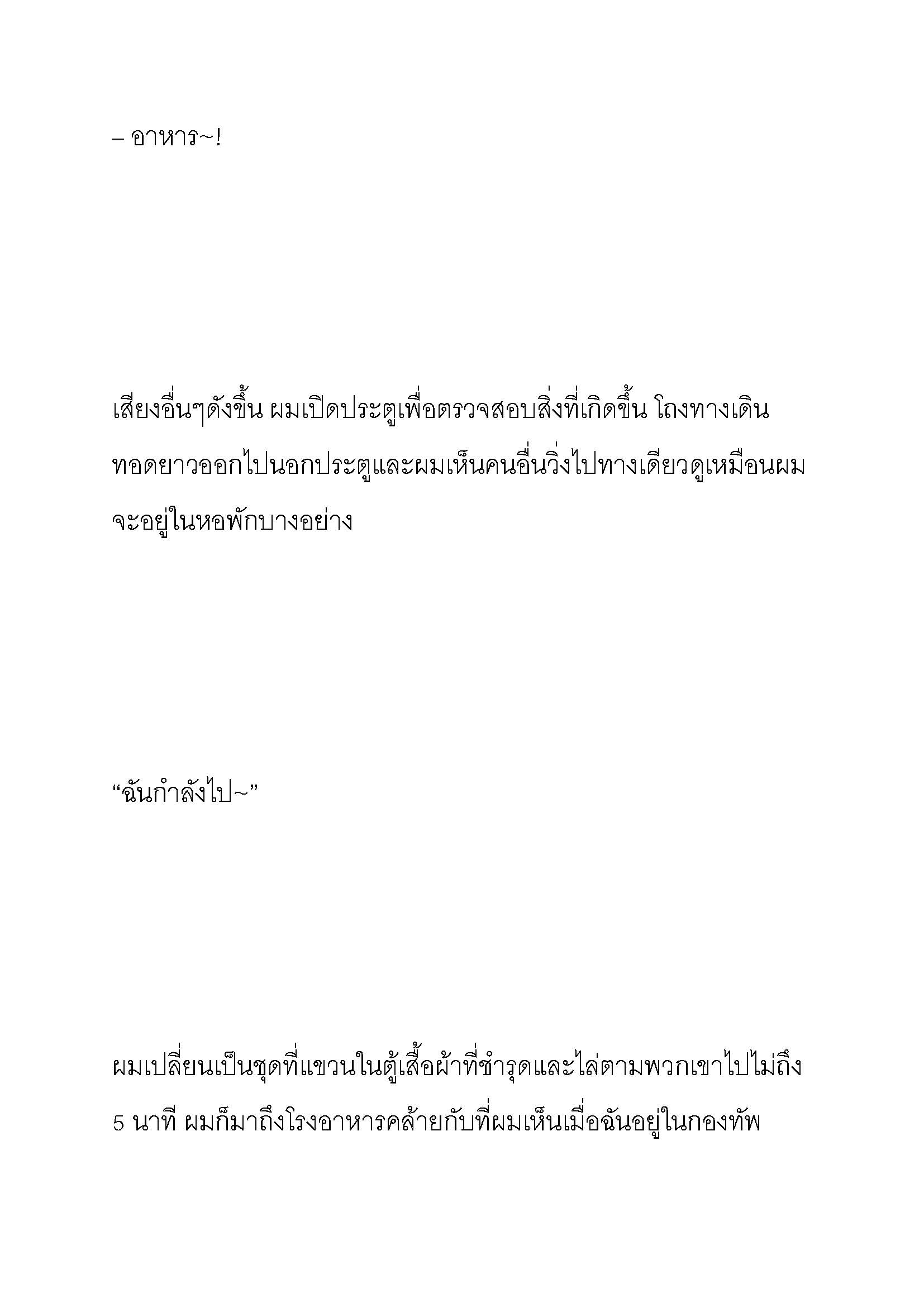 – อาหาร~!

เสียงอื่นๆดังขึ้น ผมเปิดประตูเพื่อตรวจสอบสิ่งที่เกิดขึ้น โถงทางเดินทอดยาวออกไปนอกประตูและผมเห็นคนอื่นวิ่งไปทางเดียวดูเหมือนผมจะอยู่ในหอพักบางอย่าง

“ฉันกำลังไป~”

ผมเปลี่ยนเป็นชุดที่แขวนในตู้เสื้อผ้าที่ชำรุดและไล่ตามพวกเขาไปไม่ถึง 5 นาที ผมก็มาถึงโรงอาหารคล้ายกับที่ผมเห็นเมื่อฉันอยู่ในกองทัพ